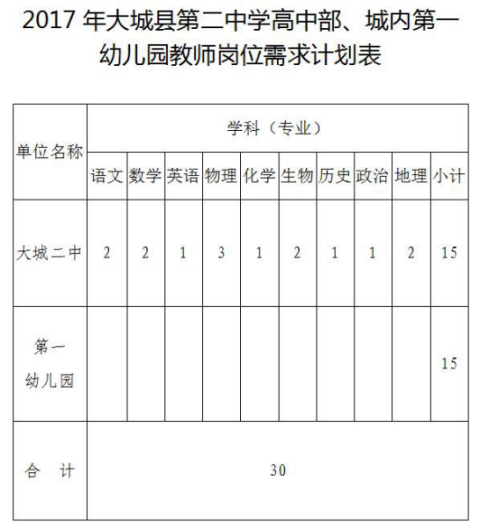 2017 年大城县第二中学高中部、城内第一幼儿园教师岗位需求计划表

| 单位名称 | 学科（专业） | | | | | | | | | |
|---|---|---|---|---|---|---|---|---|---|---|
| | 语文 | 数学 | 英语 | 物理 | 化学 | 生物 | 历史 | 政治 | 地理 | 小计 |
| 大城二中 | 2 | 2 | 1 | 3 | 1 | 2 | 1 | 1 | 2 | 15 |
| 第一幼儿园 | | | | | | | | | | 15 |
| 合　计 | 30 | | | | | | | | | |